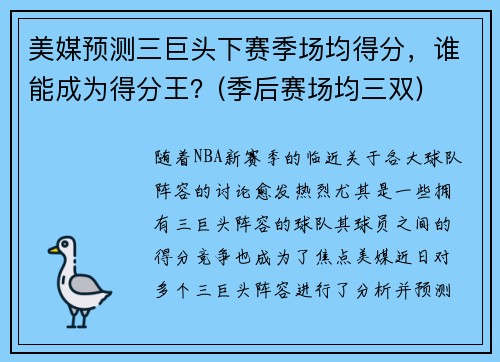 美媒预测三巨头下赛季场均得分，谁能成为得分王？(季后赛场均三双)

随着NBA新赛季的临近关于各大球队阵容的讨论愈发热烈尤其是一些拥有三巨头阵容的球队其球员之间的得分竞争也成为了焦点美媒近日对多个三巨头阵容进行了分析并预测